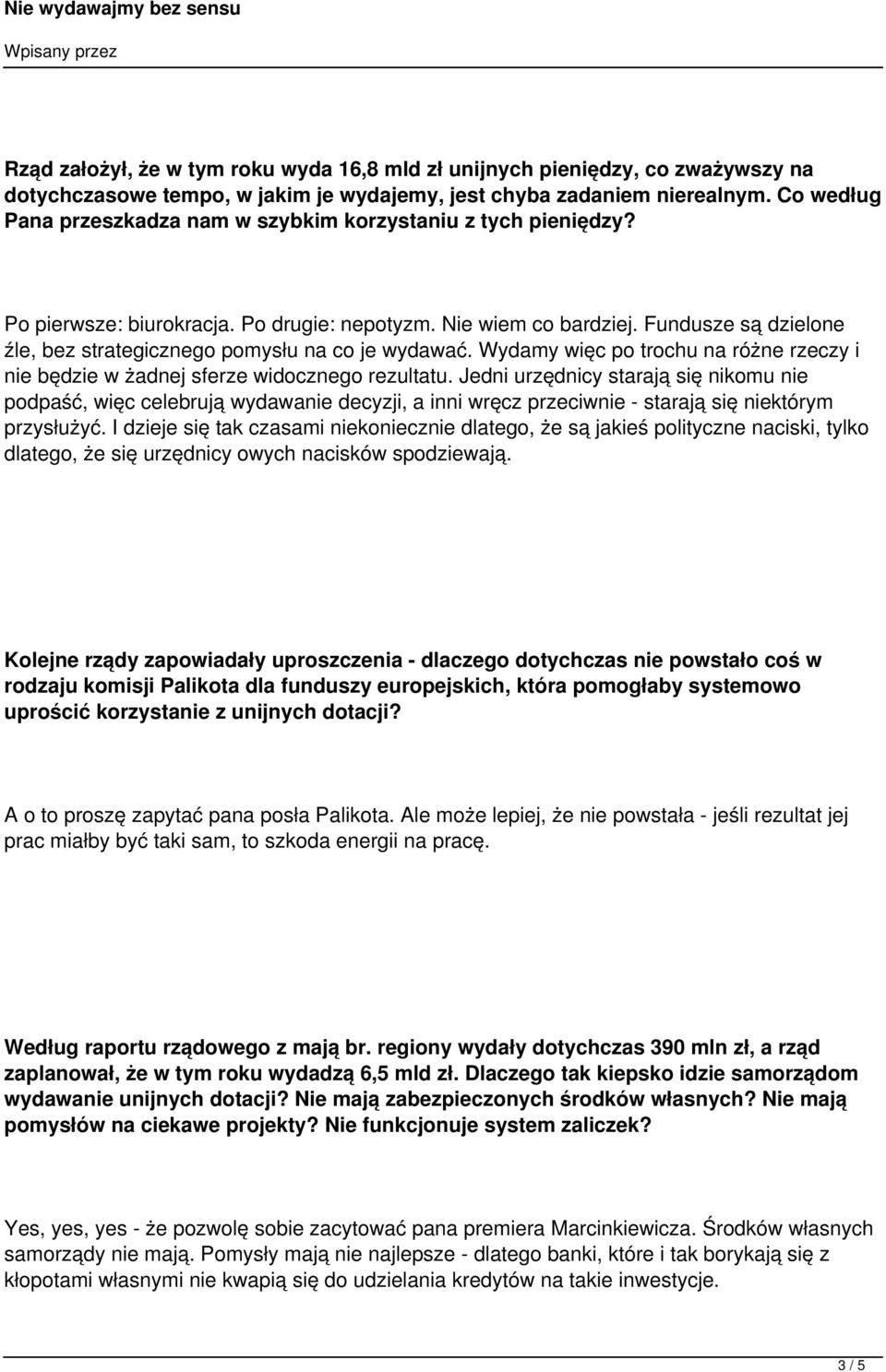 Nie wydawajmy bez sensu

Wpisany przez

Rząd założył, że w tym roku wyda 16,8 mld zł unijnych pieniędzy, co zważywszy na dotychczasowe tempo, w jakim je wydajemy, jest chyba zadaniem nierealnym. Co według Pana przeszkadza nam w szybkim korzystaniu z tych pieniędzy?

Po pierwsze: biurokracja. Po drugie: nepotyzm. Nie wiem co bardziej. Fundusze są dzielone źle, bez strategicznego pomysłu na co je wydawać. Wydamy więc po trochu na różne rzeczy i nie będzie w żadnej sferze widocznego rezultatu. Jedni urzędnicy starają się nikomu nie podpaść, więc celebrują wydawanie decyzji, a inni wręcz przeciwnie - starają się niektórym przysłużyć. I dzieje się tak czasami niekoniecznie dlatego, że są jakieś polityczne naciski, tylko dlatego, że się urzędnicy owych nacisków spodziewają.

Kolejne rządy zapowiadały uproszczenia - dlaczego dotychczas nie powstało coś w rodzaju komisji Palikota dla funduszy europejskich, która pomogłaby systemowo uprościć korzystanie z unijnych dotacji?

A o to proszę zapytać pana posła Palikota. Ale może lepiej, że nie powstała - jeśli rezultat jej prac miałby być taki sam, to szkoda energii na pracę.

Według raportu rządowego z mają br. regiony wydały dotychczas 390 mln zł, a rząd zaplanował, że w tym roku wydadzą 6,5 mld zł. Dlaczego tak kiepsko idzie samorządom wydawanie unijnych dotacji? Nie mają zabezpieczonych środków własnych? Nie mają pomysłów na ciekawe projekty? Nie funkcjonuje system zaliczek?

Yes, yes, yes - że pozwolę sobie zacytować pana premiera Marcinkiewicza. Środków własnych samorządy nie mają. Pomysły mają nie najlepsze - dlatego banki, które i tak borykają się z kłopotami własnymi nie kwapią się do udzielania kredytów na takie inwestycje.

3 / 5